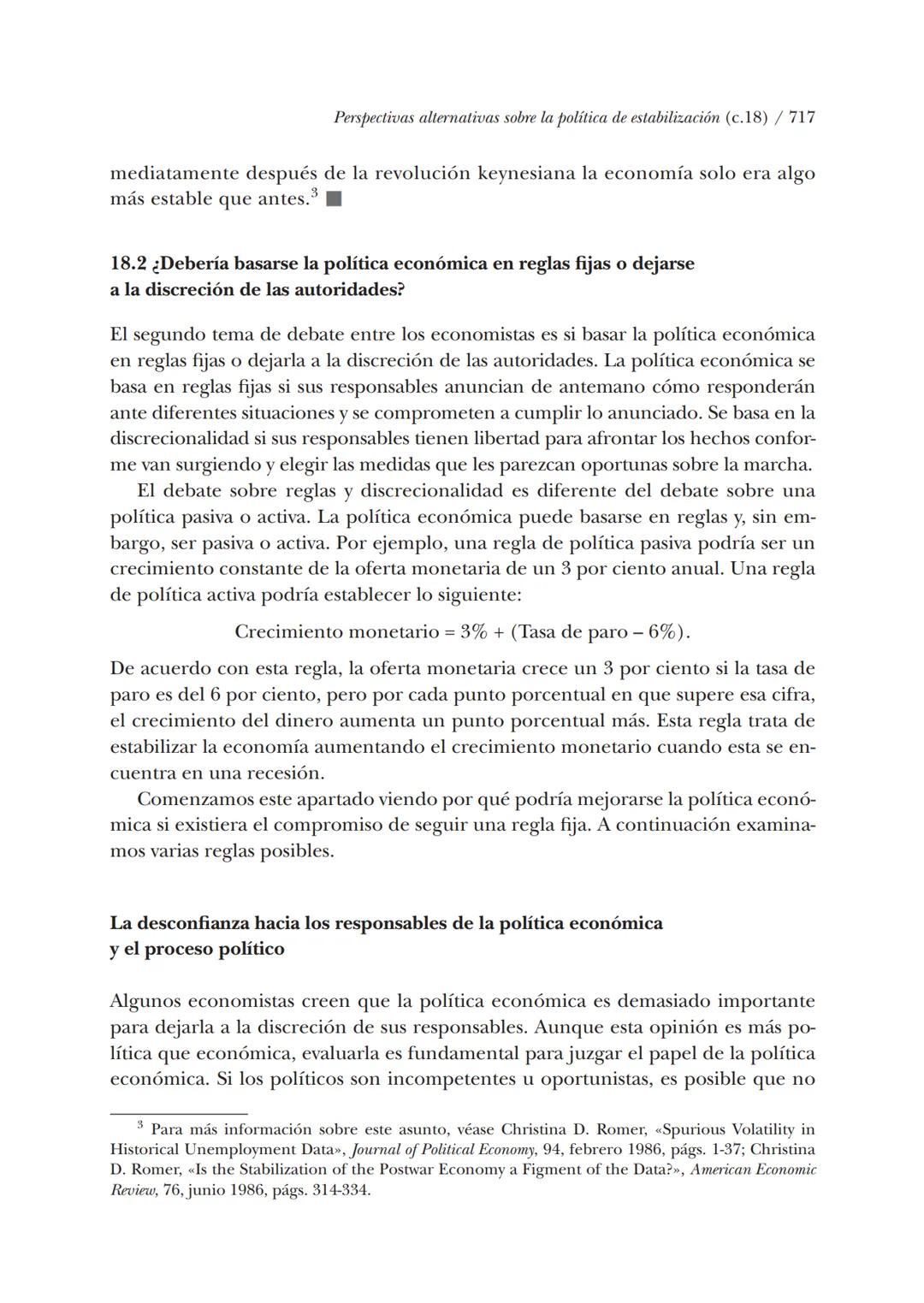 Perspectivas alternativas sobre la política de estabilización (c.18) / 717

mediatamente después de la revolución keynesiana la economía solo era algo más estable que antes.$^3$ ■

18.2 ¿Debería basarse la política económica en reglas fijas o dejarse a la discreción de las autoridades?

El segundo tema de debate entre los economistas es si basar la política económica en reglas fijas o dejarla a la discreción de las autoridades. La política económica se basa en reglas fijas si sus responsables anuncian de antemano cómo responderán ante diferentes situaciones y se comprometen a cumplir lo anunciado. Se basa en la discrecionalidad si sus responsables tienen libertad para afrontar los hechos conforme van surgiendo y elegir las medidas que les parezcan oportunas sobre la marcha.

El debate sobre reglas y discrecionalidad es diferente del debate sobre una política pasiva o activa. La política económica puede basarse en reglas y, sin embargo, ser pasiva o activa. Por ejemplo, una regla de política pasiva podría ser un crecimiento constante de la oferta monetaria de un 3 por ciento anual. Una regla de política activa podría establecer lo siguiente:

Crecimiento monetario = 3% + (Tasa de paro – 6%).

De acuerdo con esta regla, la oferta monetaria crece un 3 por ciento si la tasa de paro es del 6 por ciento, pero por cada punto porcentual en que supere esa cifra, el crecimiento del dinero aumenta un punto porcentual más. Esta regla trata de estabilizar la economía aumentando el crecimiento monetario cuando esta se encuentra en una recesión.

Comenzamos este apartado viendo por qué podría mejorarse la política económica si existiera el compromiso de seguir una regla fija. A continuación examinamos varias reglas posibles.

La desconfianza hacia los responsables de la política económica y el proceso político

Algunos economistas creen que la política económica es demasiado importante para dejarla a la discreción de sus responsables. Aunque esta opinión es más política que económica, evaluarla es fundamental para juzgar el papel de la política económica. Si los políticos son incompetentes u oportunistas, es posible que no

$^3$ Para más información sobre este asunto, véase Christina D. Romer, «Spurious Volatility in Historical Unemployment Data», Journal of Political Economy, 94, febrero 1986, págs. 1-37; Christina D. Romer, «Is the Stabilization of the Postwar Economy a Figment of the Data?», American Economic Review, 76, junio 1986, págs. 314-334.